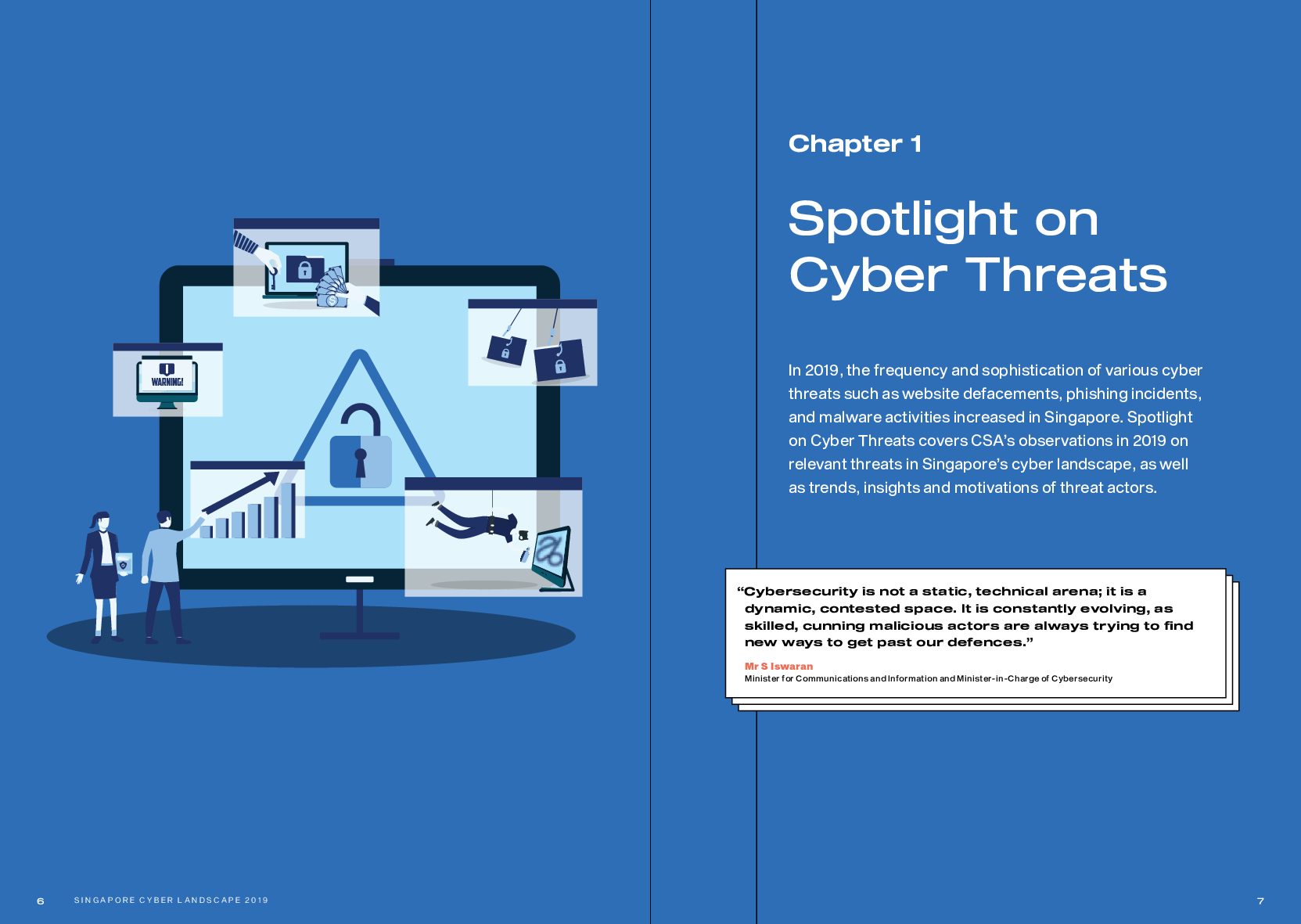 WARNING!

6 SINGAPORE CYBER LANDSCAPE 2019

Chapter 1

Spotlight on Cyber Threats

In 2019, the frequency and sophistication of various cyber threats such as website defacements, phishing incidents, and malware activities increased in Singapore. Spotlight on Cyber Threats covers CSA's observations in 2019 on relevant threats in Singapore's cyber landscape, as well as trends, insights and motivations of threat actors.

"Cybersecurity is not a static, technical arena; it is a dynamic, contested space. It is constantly evolving, as skilled, cunning malicious actors are always trying to find new ways to get past our defences."

Mr S Iswaran
Minister for Communications and Information and Minister-in-Charge of Cybersecurity

7